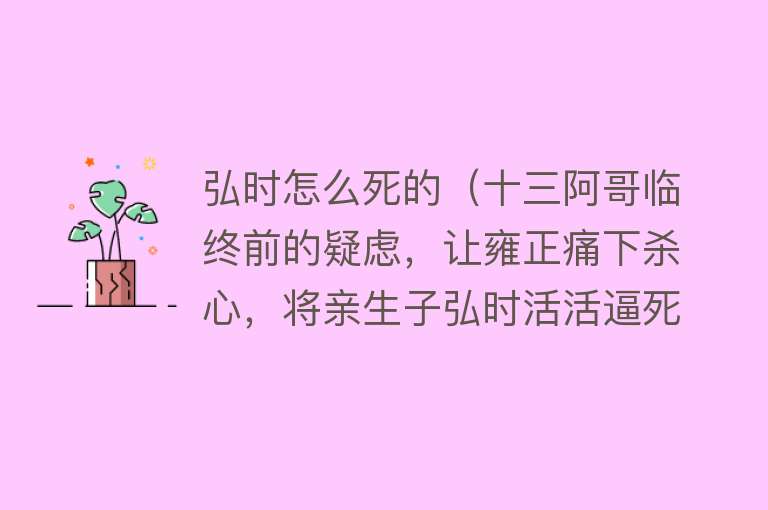 弘时怎么死的（十三阿哥临终前的疑虑，让雍正痛下杀心，将亲生子弘时活活逼死